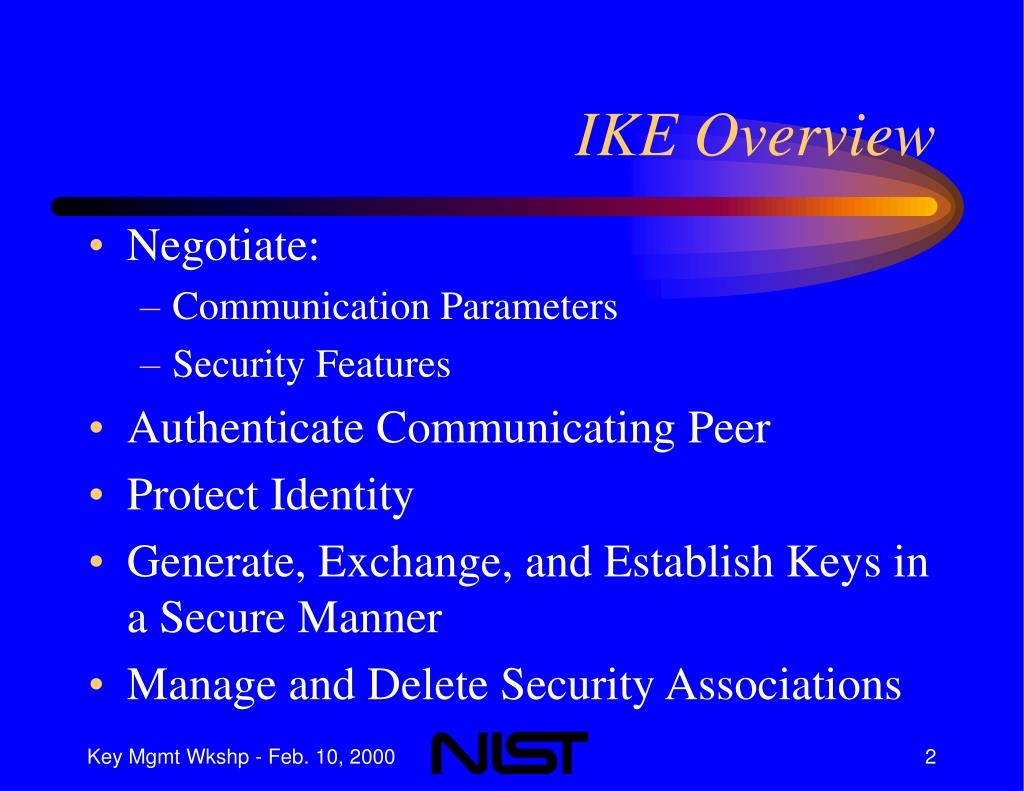 IKE Overview

• Negotiate:
– Communication Parameters
– Security Features

• Authenticate Communicating Peer

• Protect Identity

• Generate, Exchange, and Establish Keys in a Secure Manner

• Manage and Delete Security Associations

Key Mgmt Wkshp - Feb. 10, 2000

NIST

2